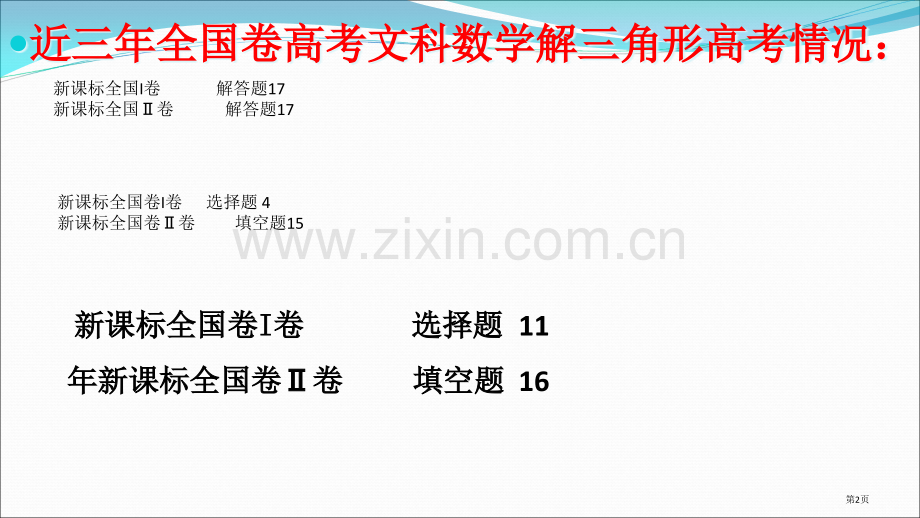 近三年全国卷高考文科数学解三角形高考情况：

新课标全国I卷 解答题17
新课标全国Ⅱ卷 解答题17

新课标全国卷I卷 选择题 4
新课标全国卷Ⅱ卷 填空题15

www.zixin.com.cn

新课标全国卷I卷 选择题 11
年新课标全国卷Ⅱ卷 填空题 16

第2页